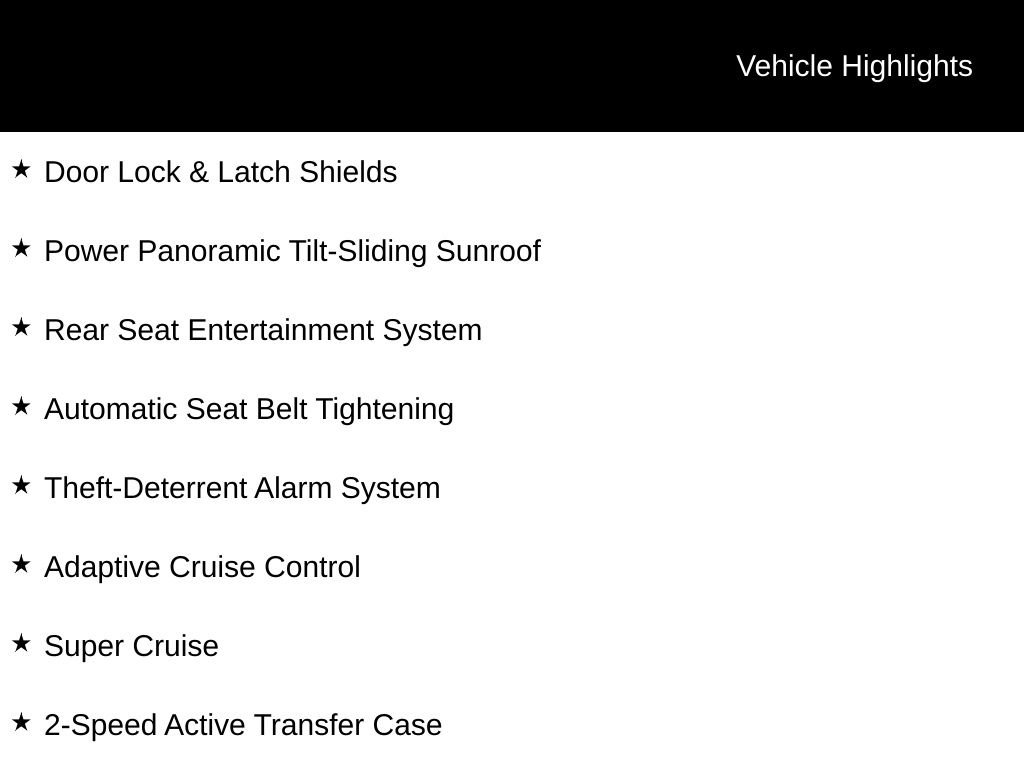 Vehicle Highlights

★ Door Lock & Latch Shields

★ Power Panoramic Tilt-Sliding Sunroof

★ Rear Seat Entertainment System

★ Automatic Seat Belt Tightening

★ Theft-Deterrent Alarm System

★ Adaptive Cruise Control

★ Super Cruise

★ 2-Speed Active Transfer Case